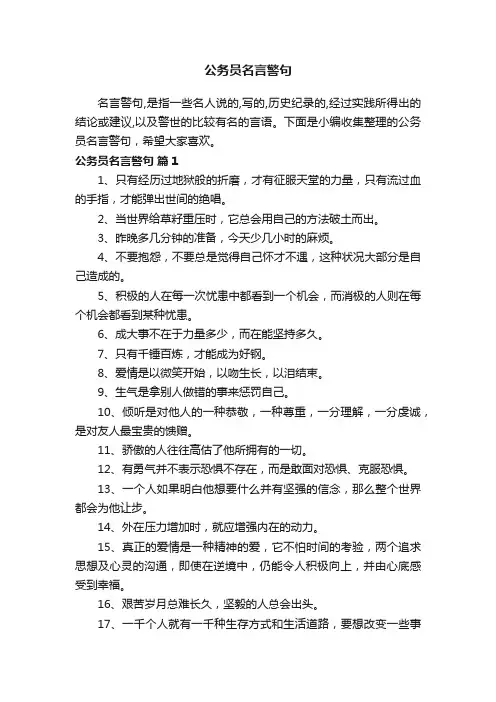 公务员名言警句

名言警句,是指一些名人说的,写的,历史纪录的,经过实践所得出的结论或建议,以及警世的比较有名的言语。下面是小编收集整理的公务员名言警句，希望大家喜欢。

公务员名言警句 篇1

1、只有经历过地狱般的折磨，才有征服天堂的力量，只有流过血的手指，才能弹出世间的绝唱。

2、当世界给草籽重压时，它总会用自己的方法破土而出。

3、昨晚多几分钟的准备，今天少几小时的麻烦。

4、不要抱怨，不要总是觉得自己怀才不遇，这种状况大部分是自己造成的。

5、积极的人在每一次忧患中都看到一个机会，而消极的人则在每个机会都看到某种忧患。

6、成大事不在于力量多少，而在能坚持多久。

7、只有千锤百炼，才能成为好钢。

8、爱情是以微笑开始，以吻生长，以泪结束。

9、生气是拿别人做错的事来惩罚自己。

10、倾听是对他人的一种恭敬，一种尊重，一分理解，一分虔诚，是对友人最宝贵的馈赠。

11、骄傲的人往往高估了他所拥有的一切。

12、有勇气并不表示恐惧不存在，而是敢面对恐惧、克服恐惧。

13、一个人如果明白他想要什么并有坚强的信念，那么整个世界都会为他让步。

14、外在压力增加时，就应增强内在的动力。

15、真正的爱情是一种精神的爱，它不怕时间的考验，两个追求思想及心灵的沟通，即使在逆境中，仍能令人积极向上，并由心底感受到幸福。

16、艰苦岁月总难长久，坚毅的人总会出头。

17、一千个人就有一千种生存方式和生活道路，要想改变一些事